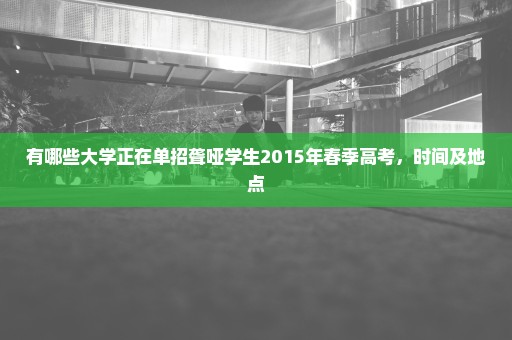 有哪些大学正在单招聋哑学生2015年春季高考，时间及地点